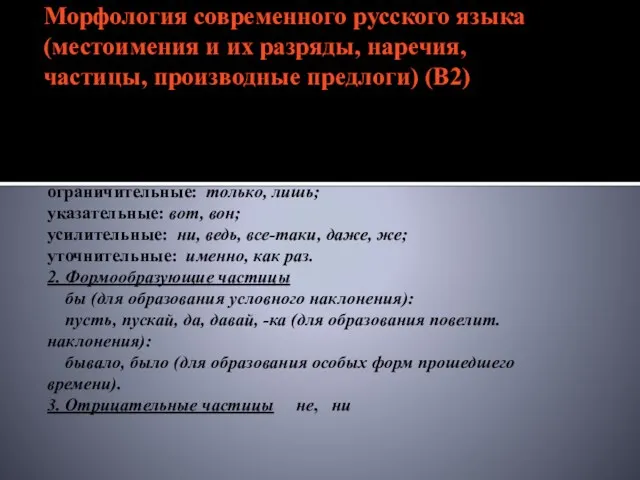 Морфология современного русского языка (местоимения и их разряды, наречия, частицы, производные предлоги) (В2)

ограничительные: только, лишь;
указательные: вот, вон;
усилительные: ни, ведь, все-таки, даже, же;
уточнительные: именно, как раз.
2. Формообразующие частицы
бы (для образования условного наклонения):
пусть, пускай, да, давай, -ка (для образования повелит. наклонения):
бывало, было (для образования особых форм прошедшего времени).
3. Отрицательные частицы не, ни